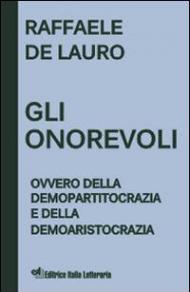 RAFFAELE
DE LAURO

GLI
ONOREVOLI

OVVERO DELLA
DEMOPARTITOCRAZIA
E DELLA
DEMOARISTOCRAZIA

eil Editrice Italia Letteraria